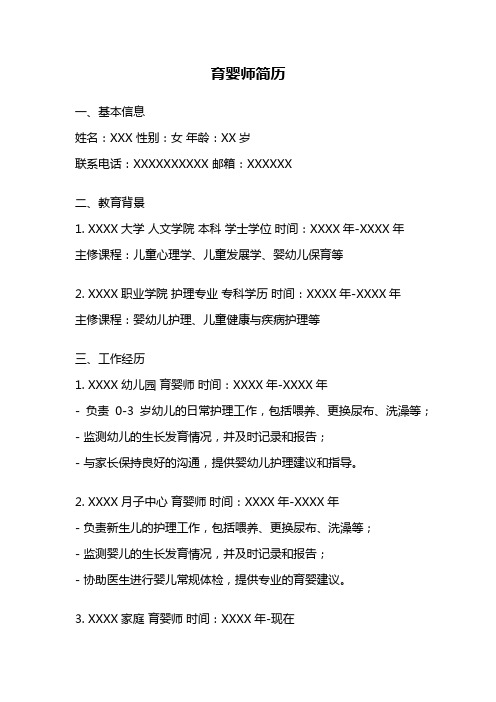 育婴师简历

一、基本信息

姓名：XXX 性别：女 年龄：XX 岁

联系电话：XXXXXXXXXX 邮箱：XXXXXX

二、教育背景

1. XXXX 大学 人文学院 本科 学士学位 时间：XXXX 年-XXXX 年

主修课程：儿童心理学、儿童发展学、婴幼儿保育等

2. XXXX 职业学院 护理专业 专科学历 时间：XXXX 年-XXXX 年

主修课程：婴幼儿护理、儿童健康与疾病护理等

三、工作经历

1. XXXX 幼儿园 育婴师 时间：XXXX 年-XXXX 年

- 负责 0-3 岁幼儿的日常护理工作，包括喂养、更换尿布、洗澡等；

- 监测幼儿的生长发育情况，并及时记录和报告；

- 与家长保持良好的沟通，提供婴幼儿护理建议和指导。

2. XXXX 月子中心 育婴师 时间：XXXX 年-XXXX 年

- 负责新生儿的护理工作，包括喂养、更换尿布、洗澡等；

- 监测婴儿的生长发育情况，并及时记录和报告；

- 协助医生进行婴儿常规体检，提供专业的育婴建议。

3. XXXX 家庭 育婴师 时间：XXXX 年-现在